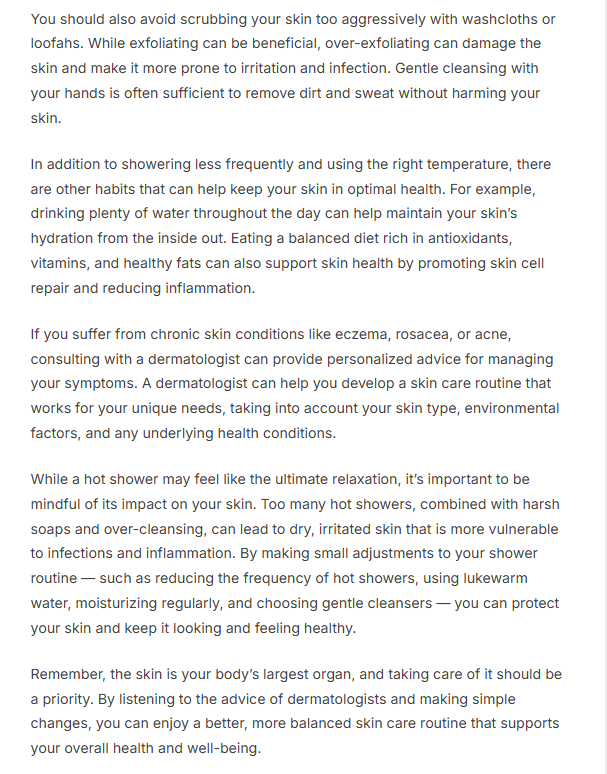 You should also avoid scrubbing your skin too aggressively with washcloths or loofahs. While exfoliating can be beneficial, over-exfoliating can damage the skin and make it more prone to irritation and infection. Gentle cleansing with your hands is often sufficient to remove dirt and sweat without harming your skin.

In addition to showering less frequently and using the right temperature, there are other habits that can help keep your skin in optimal health. For example, drinking plenty of water throughout the day can help maintain your skin's hydration from the inside out. Eating a balanced diet rich in antioxidants, vitamins, and healthy fats can also support skin health by promoting skin cell repair and reducing inflammation.

If you suffer from chronic skin conditions like eczema, rosacea, or acne, consulting with a dermatologist can provide personalized advice for managing your symptoms. A dermatologist can help you develop a skin care routine that works for your unique needs, taking into account your skin type, environmental factors, and any underlying health conditions.

While a hot shower may feel like the ultimate relaxation, it's important to be mindful of its impact on your skin. Too many hot showers, combined with harsh soaps and over-cleansing, can lead to dry, irritated skin that is more vulnerable to infections and inflammation. By making small adjustments to your shower routine — such as reducing the frequency of hot showers, using lukewarm water, moisturizing regularly, and choosing gentle cleansers — you can protect your skin and keep it looking and feeling healthy.

Remember, the skin is your body's largest organ, and taking care of it should be a priority. By listening to the advice of dermatologists and making simple changes, you can enjoy a better, more balanced skin care routine that supports your overall health and well-being.